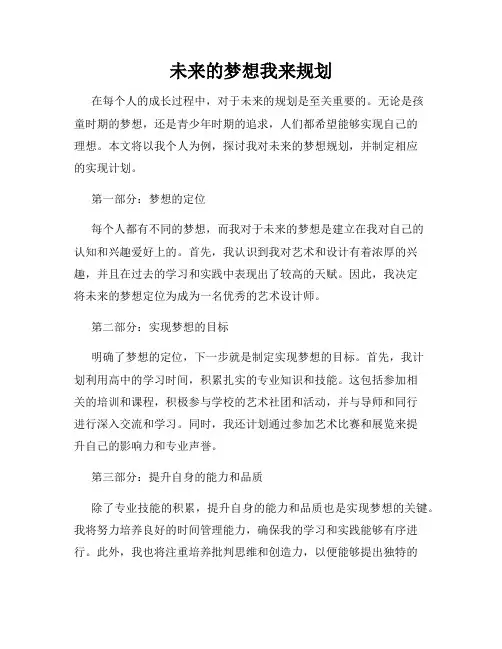 未来的梦想我来规划

在每个人的成长过程中，对于未来的规划是至关重要的。无论是孩童时期的梦想，还是青少年时期的追求，人们都希望能够实现自己的理想。本文将以我个人为例，探讨我对未来的梦想规划，并制定相应的实现计划。

第一部分：梦想的定位

每个人都有不同的梦想，而我对于未来的梦想是建立在我对自己的认知和兴趣爱好上的。首先，我认识到我对艺术和设计有着浓厚的兴趣，并且在过去的学习和实践中表现出了较高的天赋。因此，我决定将未来的梦想定位为成为一名优秀的艺术设计师。

第二部分：实现梦想的目标

明确了梦想的定位，下一步就是制定实现梦想的目标。首先，我计划利用高中的学习时间，积累扎实的专业知识和技能。这包括参加相关的培训和课程，积极参与学校的艺术社团和活动，并与导师和同行进行深入交流和学习。同时，我还计划通过参加艺术比赛和展览来提升自己的影响力和专业声誉。

第三部分：提升自身的能力和品质

除了专业技能的积累，提升自身的能力和品质也是实现梦想的关键。我将努力培养良好的时间管理能力，确保我的学习和实践能够有序进行。此外，我也将注重培养批判思维和创造力，以便能够提出独特的